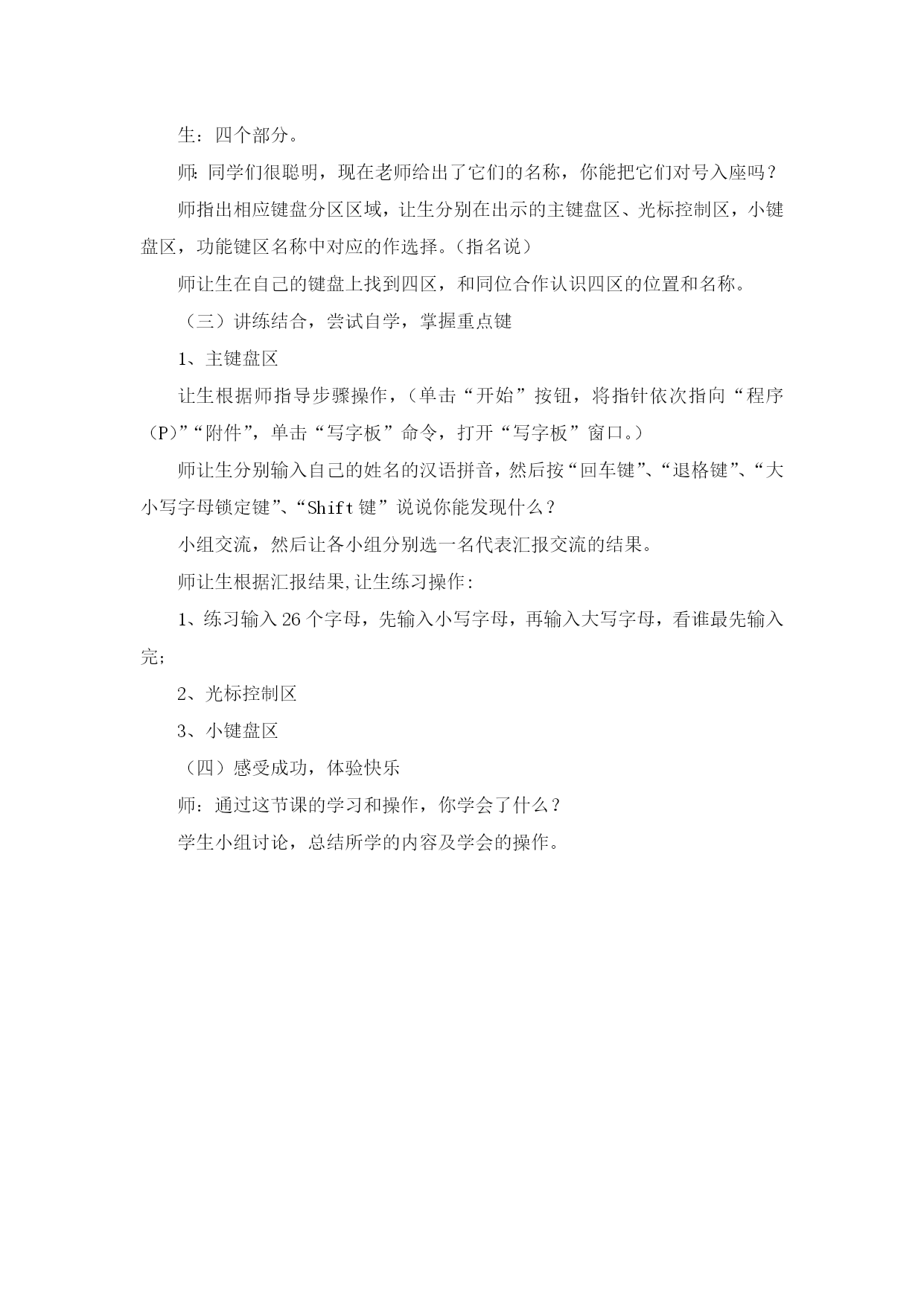 生：四个部分。

师:同学们很聪明，现在老师给出了它们的名称，你能把它们对号入座吗？

师指出相应键盘分区区域，让生分别在出示的主键盘区、光标控制区，小键盘区，功能键区名称中对应的作选择。（指名说）

师让生在自己的键盘上找到四区，和同位合作认识四区的位置和名称。

（三）讲练结合，尝试自学，掌握重点键

1、主键盘区

让生根据师指导步骤操作，（单击“开始”按钮，将指针依次指向“程序（P）”“附件”，单击“写字板”命令，打开“写字板”窗口。）

师让生分别输入自己的姓名的汉语拼音，然后按“回车键”、“退格键”、“大小写字母锁定键”、“Shift 键”说说你能发现什么？

小组交流，然后让各小组分别选一名代表汇报交流的结果。

师让生根据汇报结果,让生练习操作:

1、练习输入 26 个字母，先输入小写字母，再输入大写字母，看谁最先输入完；

2、光标控制区

3、小键盘区

（四）感受成功，体验快乐

师：通过这节课的学习和操作，你学会了什么？

学生小组讨论，总结所学的内容及学会的操作。